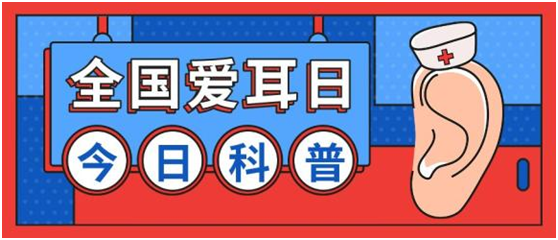 全国爱耳日

今日科普